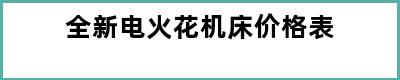 全新电火花机床价格表